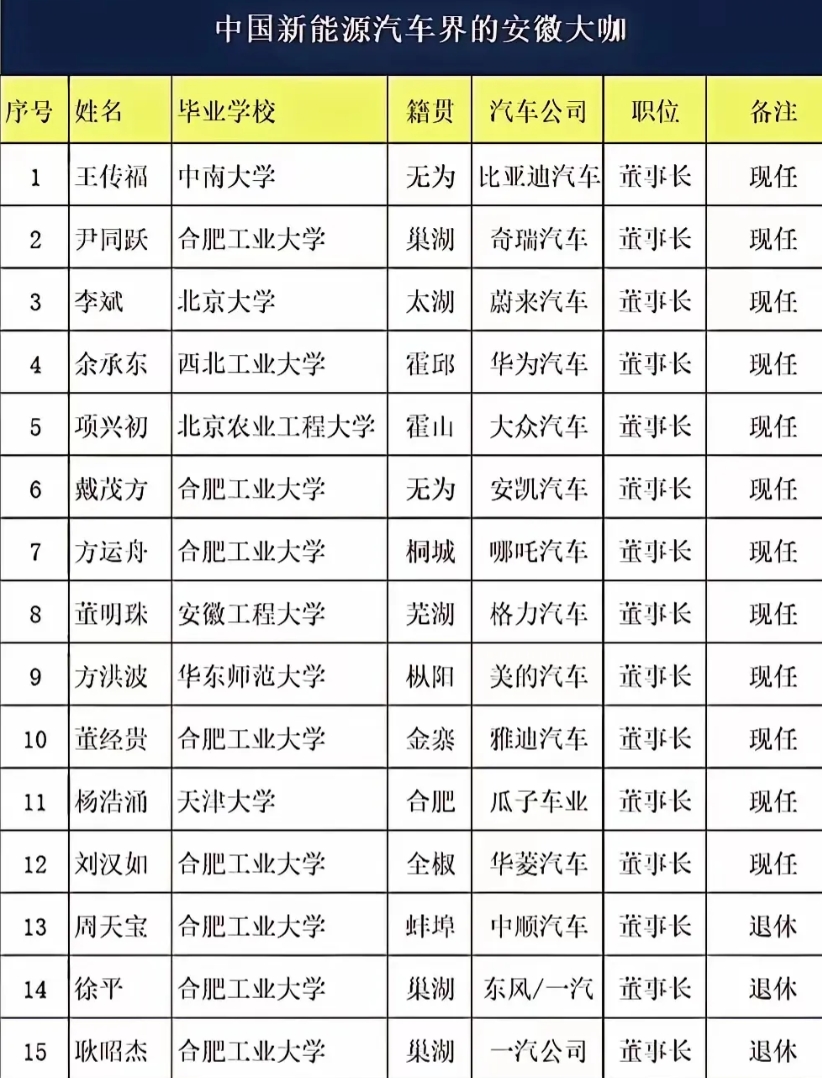 中国新能源汽车界的安徽大咖

| 序号 | 姓名 | 毕业学校 | 籍贯 | 汽车公司 | 职位 | 备注 |
|---|---|---|---|---|---|---|
| 1 | 王传福 | 中南大学 | 无为 | 比亚迪汽车 | 董事长 | 现任 |
| 2 | 尹同跃 | 合肥工业大学 | 巢湖 | 奇瑞汽车 | 董事长 | 现任 |
| 3 | 李斌 | 北京大学 | 太湖 | 蔚来汽车 | 董事长 | 现任 |
| 4 | 余承东 | 西北工业大学 | 霍邱 | 华为汽车 | 董事长 | 现任 |
| 5 | 项兴初 | 北京农业工程大学 | 霍山 | 大众汽车 | 董事长 | 现任 |
| 6 | 戴茂方 | 合肥工业大学 | 无为 | 安凯汽车 | 董事长 | 现任 |
| 7 | 方运舟 | 合肥工业大学 | 桐城 | 哪吒汽车 | 董事长 | 现任 |
| 8 | 董明珠 | 安徽工程大学 | 芜湖 | 格力汽车 | 董事长 | 现任 |
| 9 | 方洪波 | 华东师范大学 | 枞阳 | 美的汽车 | 董事长 | 现任 |
| 10 | 董经贵 | 合肥工业大学 | 金寨 | 雅迪汽车 | 董事长 | 现任 |
| 11 | 杨浩涌 | 天津大学 | 合肥 | 瓜子车业 | 董事长 | 现任 |
| 12 | 刘汉如 | 合肥工业大学 | 全椒 | 华菱汽车 | 董事长 | 现任 |
| 13 | 周天宝 | 合肥工业大学 | 蚌埠 | 中顺汽车 | 董事长 | 退休 |
| 14 | 徐平 | 合肥工业大学 | 巢湖 | 东风/一汽 | 董事长 | 退休 |
| 15 | 耿昭杰 | 合肥工业大学 | 巢湖 | 一汽公司 | 董事长 | 退休 |